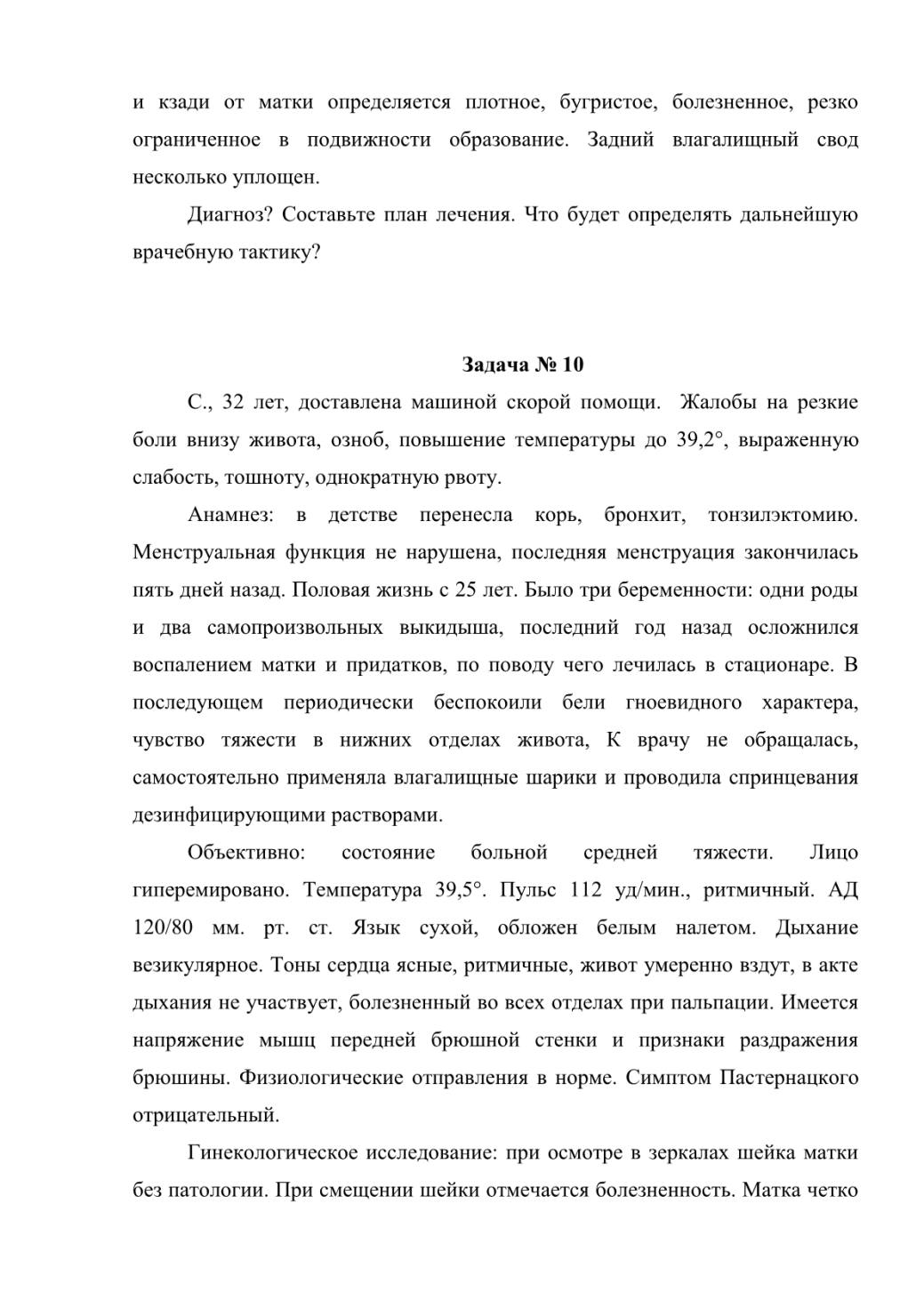 и кзади от матки определяется плотное, бугристое, болезненное, резко ограниченное в подвижности образование. Задний влагалищный свод несколько уплощен.

Диагноз? Составьте план лечения. Что будет определять дальнейшую врачебную тактику?

Задача № 10

С., 32 лет, доставлена машиной скорой помощи. Жалобы на резкие боли внизу живота, озноб, повышение температуры до 39,2°, выраженную слабость, тошноту, однократную рвоту.

Анамнез: в детстве перенесла корь, бронхит, тонзилэктомию. Менструальная функция не нарушена, последняя менструация закончилась пять дней назад. Половая жизнь с 25 лет. Было три беременности: одни роды и два самопроизвольных выкидыша, последний год назад осложнился воспалением матки и придатков, по поводу чего лечилась в стационаре. В последующем периодически беспокоили бели гноевидного характера, чувство тяжести в нижних отделах живота, К врачу не обращалась, самостоятельно применяла влагалищные шарики и проводила спринцевания дезинфицирующими растворами.

Объективно: состояние больной средней тяжести. Лицо гиперемировано. Температура 39,5°. Пульс 112 уд/мин., ритмичный. АД 120/80 мм. рт. ст. Язык сухой, обложен белым налетом. Дыхание везикулярное. Тоны сердца ясные, ритмичные, живот умеренно вздут, в акте дыхания не участвует, болезненный во всех отделах при пальпации. Имеется напряжение мышц передней брюшной стенки и признаки раздражения брюшины. Физиологические отправления в норме. Симптом Пастернацкого отрицательный.

Гинекологическое исследование: при осмотре в зеркалах шейка матки без патологии. При смещении шейки отмечается болезненность. Матка четко